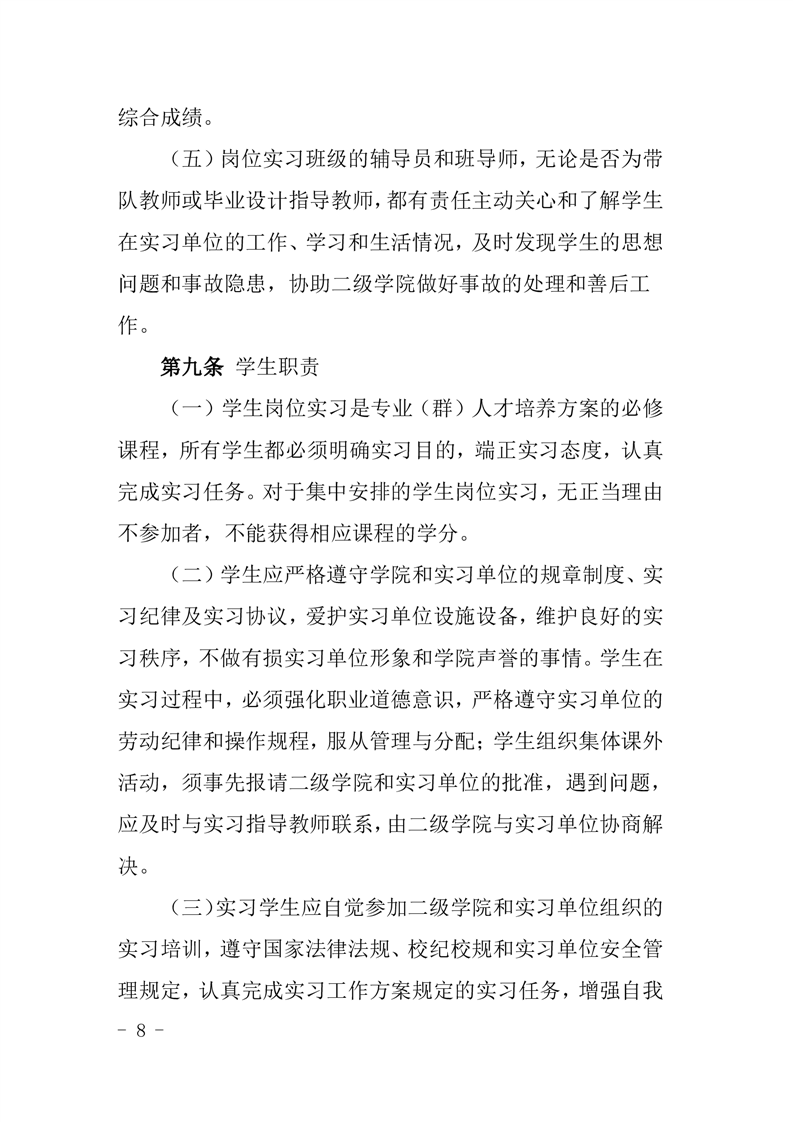 综合成绩。

（五）岗位实习班级的辅导员和班导师，无论是否为带队教师或毕业设计指导教师，都有责任主动关心和了解学生在实习单位的工作、学习和生活情况，及时发现学生的思想问题和事故隐患，协助二级学院做好事故的处理和善后工作。

第九条 学生职责

（一）学生岗位实习是专业（群）人才培养方案的必修课程，所有学生都必须明确实习目的，端正实习态度，认真完成实习任务。对于集中安排的学生岗位实习，无正当理由不参加者，不能获得相应课程的学分。

（二）学生应严格遵守学院和实习单位的规章制度、实习纪律及实习协议，爱护实习单位设施设备，维护良好的实习秩序，不做有损实习单位形象和学院声誉的事情。学生在实习过程中，必须强化职业道德意识，严格遵守实习单位的劳动纪律和操作规程，服从管理与分配；学生组织集体课外活动，须事先报请二级学院和实习单位的批准，遇到问题，应及时与实习指导教师联系，由二级学院与实习单位协商解决。

（三）实习学生应自觉参加二级学院和实习单位组织的实习培训，遵守国家法律法规、校纪校规和实习单位安全管理规定，认真完成实习工作方案规定的实习任务，增强自我

- 8 -